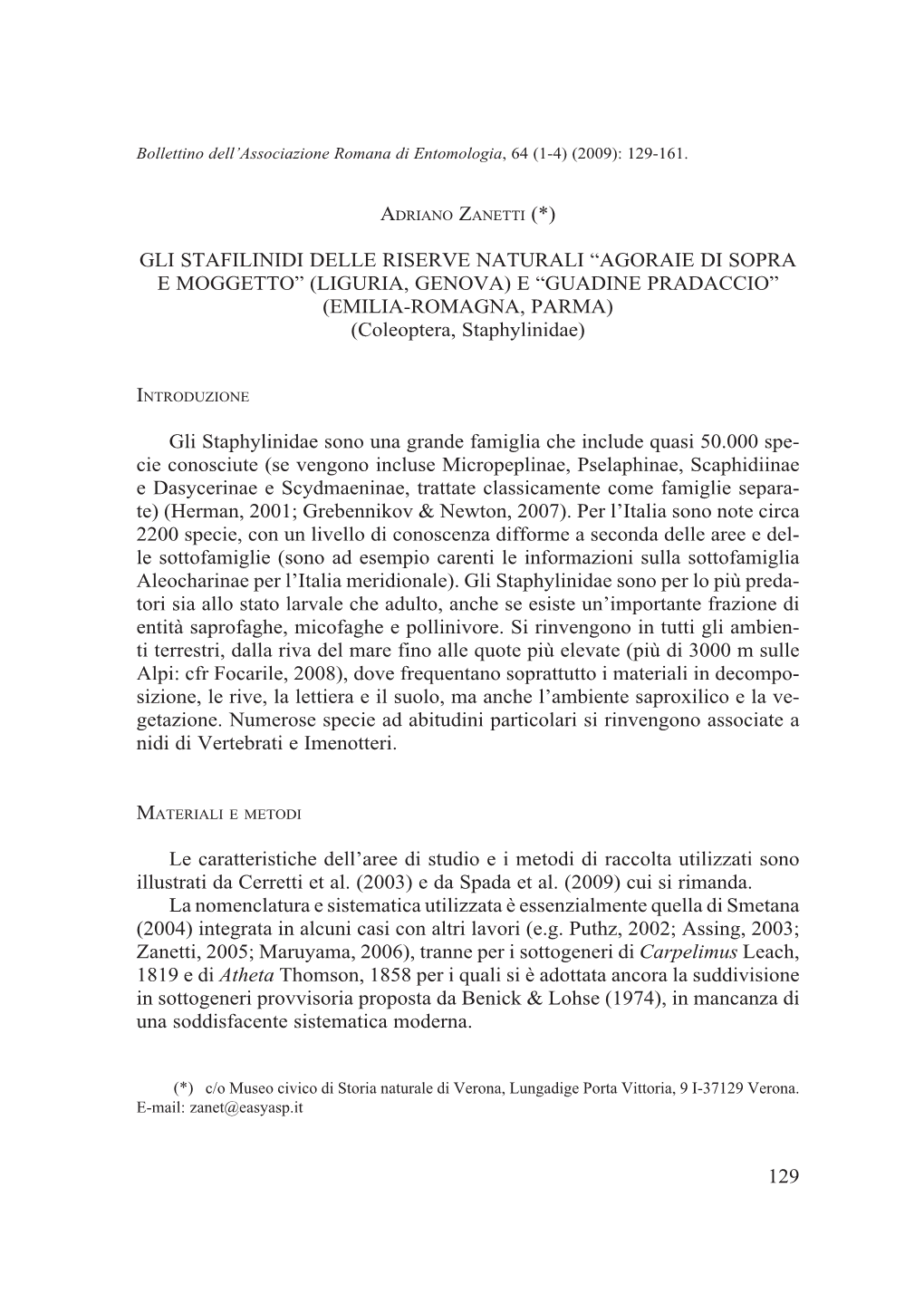 Bollettino dell'Associazione Romana di Entomologia, 64 (1-4) (2009): 129-161.

Adriano Zanetti (*)

GLI STAFILINIDI DELLE RISERVE NATURALI "AGORAIE DI SOPRA E MOGGETTO" (LIGURIA, GENOVA) E "GUADINE PRADACCIO" (EMILIA-ROMAGNA, PARMA)
(Coleoptera, Staphylinidae)

Introduzione

Gli Staphylinidae sono una grande famiglia che include quasi 50.000 specie conosciute (se vengono incluse Micropeplinae, Pselaphinae, Scaphidiinae e Dasycerinae e Scydmaeninae, trattate classicamente come famiglie separate) (Herman, 2001; Grebennikov & Newton, 2007). Per l'Italia sono note circa 2200 specie, con un livello di conoscenza difforme a seconda delle aree e delle sottofamiglie (sono ad esempio carenti le informazioni sulla sottofamiglia Aleocharinae per l'Italia meridionale). Gli Staphylinidae sono per lo più predatori sia allo stato larvale che adulto, anche se esiste un'importante frazione di entità saprofaghe, micofaghe e pollinivore. Si rinvengono in tutti gli ambienti terrestri, dalla riva del mare fino alle quote più elevate (più di 3000 m sulle Alpi: cfr Focarile, 2008), dove frequentano soprattutto i materiali in decomposizione, le rive, la lettiera e il suolo, ma anche l'ambiente saproxilico e la vegetazione. Numerose specie ad abitudini particolari si rinvengono associate a nidi di Vertebrati e Imenotteri.

Materiali e metodi

Le caratteristiche dell'aree di studio e i metodi di raccolta utilizzati sono illustrati da Cerretti et al. (2003) e da Spada et al. (2009) cui si rimanda.

La nomenclatura e sistematica utilizzata è essenzialmente quella di Smetana (2004) integrata in alcuni casi con altri lavori (e.g. Puthz, 2002; Assing, 2003; Zanetti, 2005; Maruyama, 2006), tranne per i sottogeneri di Carpelimus Leach, 1819 e di Atheta Thomson, 1858 per i quali si è adottata ancora la suddivisione in sottogeneri provvisoria proposta da Benick & Lohse (1974), in mancanza di una soddisfacente sistematica moderna.

(*) c/o Museo civico di Storia naturale di Verona, Lungadige Porta Vittoria, 9 I-37129 Verona. E-mail: zanet@easyasp.it

129